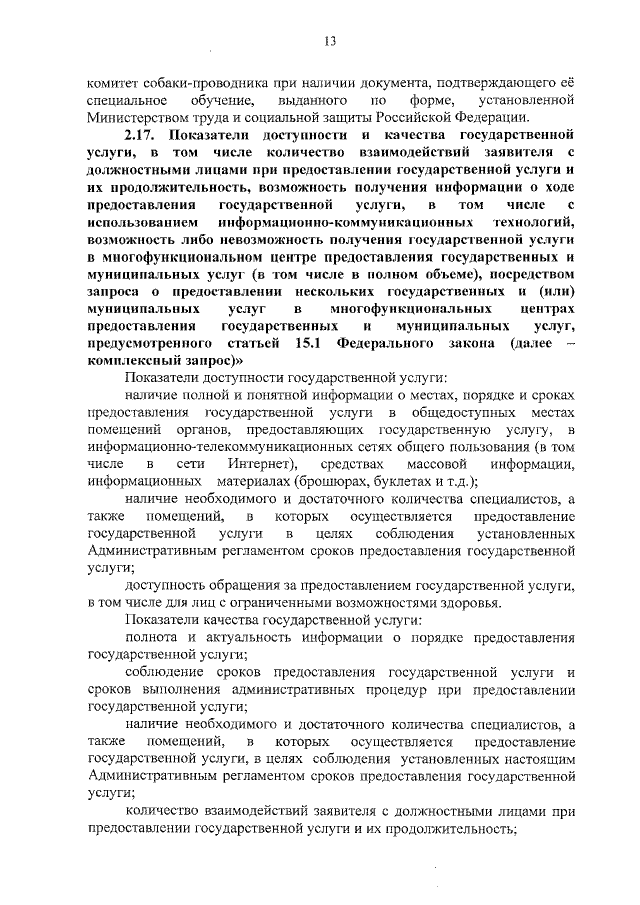 13

комитет собаки-проводника при наличии документа, подтверждающего её специальное обучение, выданного по форме, установленной Министерством труда и социальной защиты Российской Федерации.

2.17. Показатели доступности и качества государственной услуги, в том числе количество взаимодействий заявителя с должностными лицами при предоставлении государственной услуги и их продолжительность, возможность получения информации о ходе предоставления государственной услуги, в том числе с использованием информационно-коммуникационных технологий, возможность либо невозможность получения государственной услуги в многофункциональном центре предоставления государственных и муниципальных услуг (в том числе в полном объеме), посредством запроса о предоставлении нескольких государственных и (или) муниципальных услуг в многофункциональных центрах предоставления государственных и муниципальных услуг, предусмотренного статьей 15.1 Федерального закона (далее – комплексный запрос)»

Показатели доступности государственной услуги:

наличие полной и понятной информации о местах, порядке и сроках предоставления государственной услуги в общедоступных местах помещений органов, предоставляющих государственную услугу, в информационно-телекоммуникационных сетях общего пользования (в том числе в сети Интернет), средствах массовой информации, информационных материалах (брошюрах, буклетах и т.д.);

наличие необходимого и достаточного количества специалистов, а также помещений, в которых осуществляется предоставление государственной услуги в целях соблюдения установленных Административным регламентом сроков предоставления государственной услуги;

доступность обращения за предоставлением государственной услуги, в том числе для лиц с ограниченными возможностями здоровья.

Показатели качества государственной услуги:

полнота и актуальность информации о порядке предоставления государственной услуги;

соблюдение сроков предоставления государственной услуги и сроков выполнения административных процедур при предоставлении государственной услуги;

наличие необходимого и достаточного количества специалистов, а также помещений, в которых осуществляется предоставление государственной услуги, в целях соблюдения установленных настоящим Административным регламентом сроков предоставления государственной услуги;

количество взаимодействий заявителя с должностными лицами при предоставлении государственной услуги и их продолжительность;